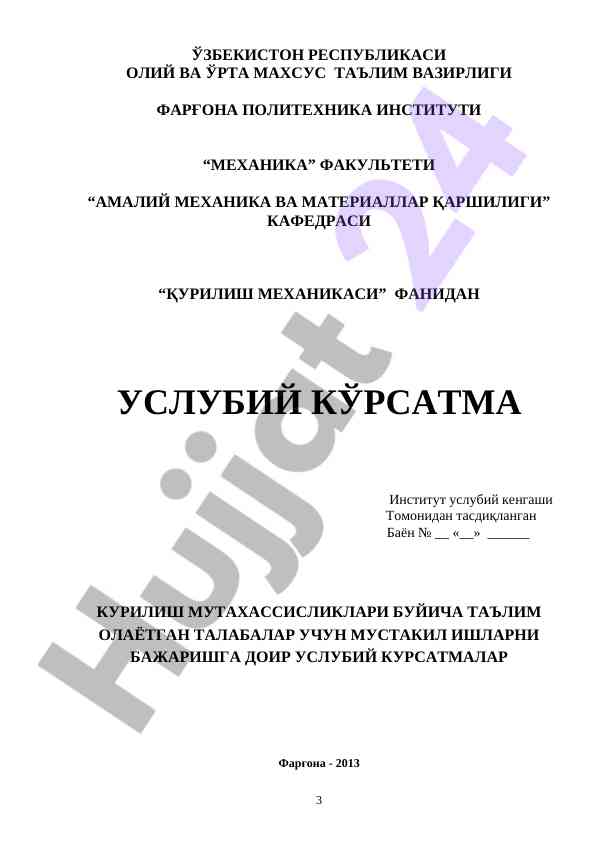 ЎЗБЕКИСТОН РЕСПУБЛИКАСИ
ОЛИЙ ВА ЎРТА МАХСУС ТАЪЛИМ ВАЗИРЛИГИ

ФАРҒОНА ПОЛИТЕХНИКА ИНСТИТУТИ

“МЕХАНИКА” ФАКУЛЬТЕТИ

“АМАЛИЙ МЕХАНИКА ВА МАТЕРИАЛЛАР ҚАРШИЛИГИ” КАФЕДРАСИ

“ҚУРИЛИШ МЕХАНИКАСИ” ФАНИДАН

УСЛУБИЙ КЎРСАТМА

Институт услубий кенгаши
Томонидан тасдиқланган
Баён № __ «__» ______

КУРИЛИШ МУТАХАССИСЛИКЛАРИ БУЙИЧА ТАЪЛИМ ОЛАЁТГАН ТАЛАБАЛАР УЧУН МУСТАКИЛ ИШЛАРНИ БАЖАРИШГА ДОИР УСЛУБИЙ КУРСАТМАЛАР

Фаргона - 2013

3

Hujjat 24